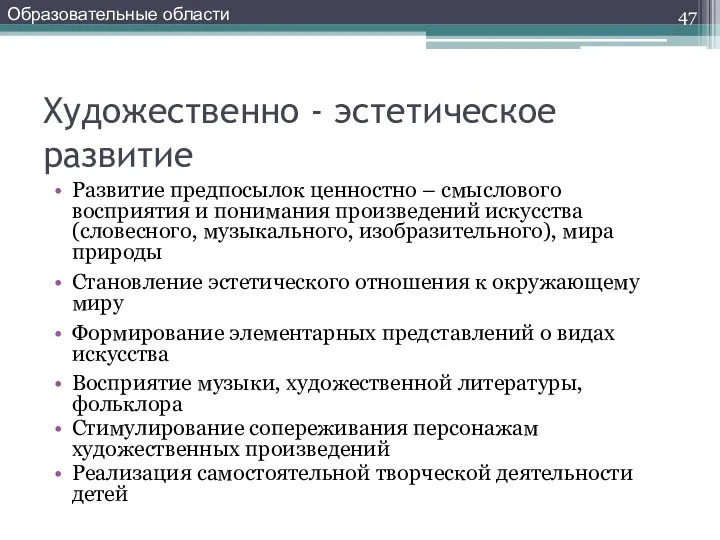 Образовательные области

47

Художественно - эстетическое развитие

• Развитие предпосылок ценностно – смыслового восприятия и понимания произведений искусства (словесного, музыкального, изобразительного), мира природы
• Становление эстетического отношения к окружающему миру
• Формирование элементарных представлений о видах искусства
• Восприятие музыки, художественной литературы, фольклора
• Стимулирование сопереживания персонажам художественных произведений
• Реализация самостоятельной творческой деятельности детей